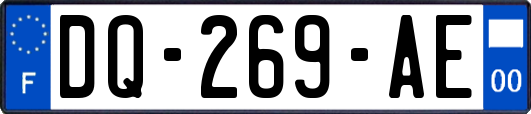 F
DQ-269-AE
00